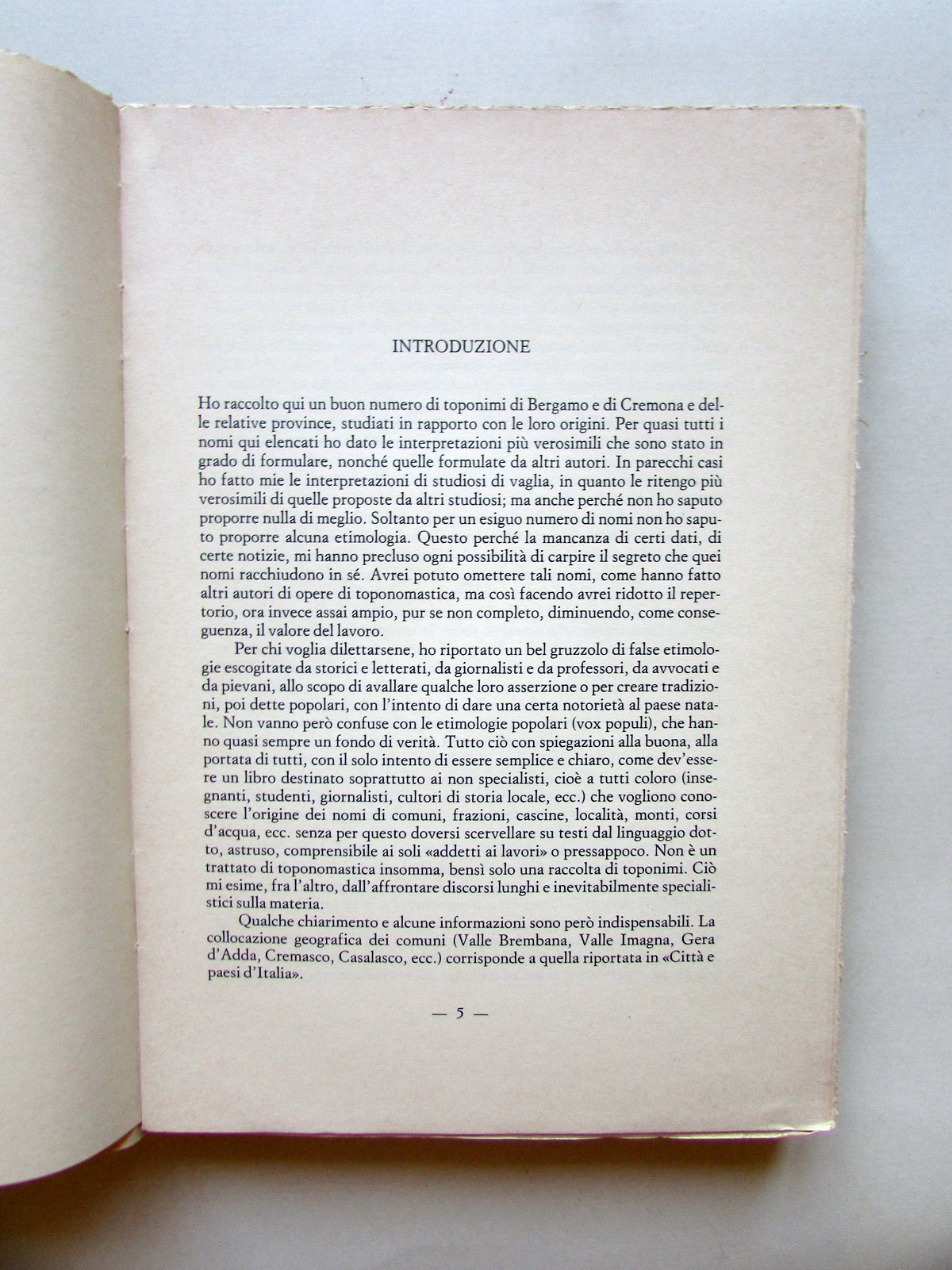 INTRODUZIONE

Ho raccolto qui un buon numero di toponimi di Bergamo e di Cremona e delle relative province, studiati in rapporto con le loro origini. Per quasi tutti i nomi qui elencati ho dato le interpretazioni più verosimili che sono stato in grado di formulare, nonché quelle formulate da altri autori. In parecchi casi ho fatto mie le interpretazioni di studiosi di vaglia, in quanto le ritengo più verosimili di quelle proposte da altri studiosi; ma anche perché non ho saputo proporre nulla di meglio. Soltanto per un esiguo numero di nomi non ho saputo proporre alcuna etimologia. Questo perché la mancanza di certi dati, di certe notizie, mi hanno precluso ogni possibilità di carpire il segreto che quei nomi racchiudono in sé. Avrei potuto omettere tali nomi, come hanno fatto altri autori di opere di toponomastica, ma così facendo avrei ridotto il repertorio, ora invece assai ampio, pur se non completo, diminuendo, come conseguenza, il valore del lavoro.

Per chi voglia dilettarsene, ho riportato un bel gruzzolo di false etimologie escogitate da storici e letterati, da giornalisti e da professori, da avvocati e da pievani, allo scopo di avallare qualche loro asserzione o per creare tradizioni, poi dette popolari, con l'intento di dare una certa notorietà al paese natale. Non vanno però confuse con le etimologie popolari (vox populi), che hanno quasi sempre un fondo di verità. Tutto ciò con spiegazioni alla buona, alla portata di tutti, con il solo intento di essere semplice e chiaro, come dev'essere un libro destinato soprattutto ai non specialisti, cioè a tutti coloro (insegnanti, studenti, giornalisti, cultori di storia locale, ecc.) che vogliono conoscere l'origine dei nomi di comuni, frazioni, cascine, località, monti, corsi d'acqua, ecc. senza per questo doversi scervellare su testi dal linguaggio dotto, astruso, comprensibile ai soli «addetti ai lavori» o pressappoco. Non è un trattato di toponomastica insomma, bensì solo una raccolta di toponimi. Ciò mi esime, fra l'altro, dall'affrontare discorsi lunghi e inevitabilmente specialistici sulla materia.

Qualche chiarimento e alcune informazioni sono però indispensabili. La collocazione geografica dei comuni (Valle Brembana, Valle Imagna, Gera d'Adda, Cremasco, Casalasco, ecc.) corrisponde a quella riportata in «Città e paesi d'Italia».

— 5 —